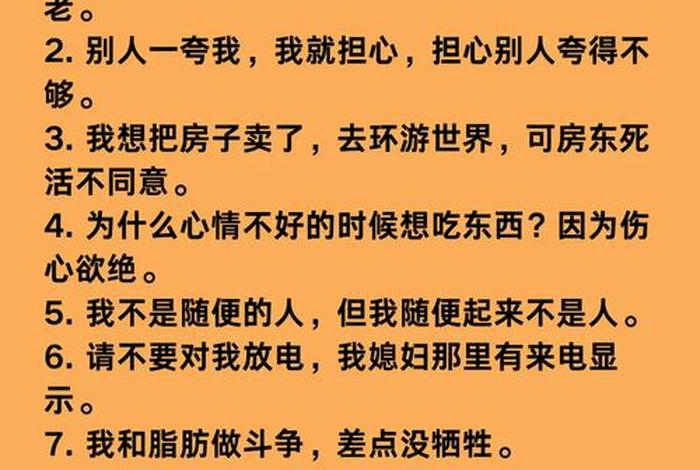 老。
2. 别人一夸我，我就担心，担心别人夸得不够。
3. 我想把房子卖了，去环游世界，可房东死活不同意。
4. 为什么心情不好的时候想吃东西？因为伤心欲绝。
5. 我不是随便的人，但我随便起来不是人。
6. 请不要对我放电，我媳妇那里有来电显示。
7. 我和脂肪做斗争，差点没牺牲。